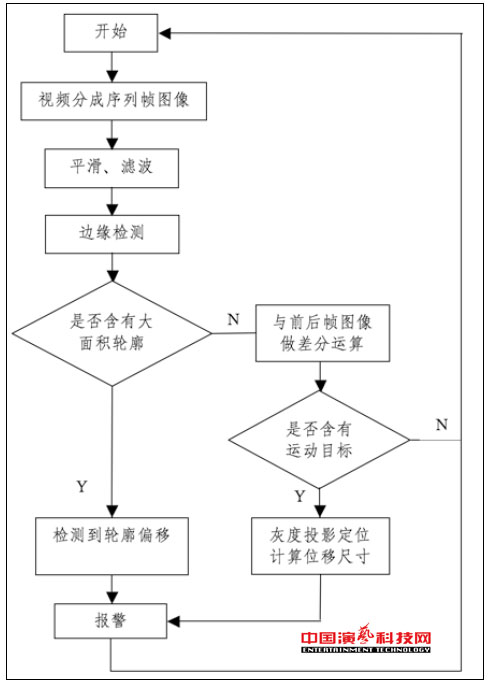 开始

视频分成序列帧图像

平滑、滤波

边缘检测

是否含有大面积轮廓

N

与前后帧图像做差分运算

是否含有运动目标

N

Y

Y

检测到轮廓偏移

灰度投影定位计算位移尺寸

报警

中国演艺科技网
ENTERTAINMENT TECHNOLOGY